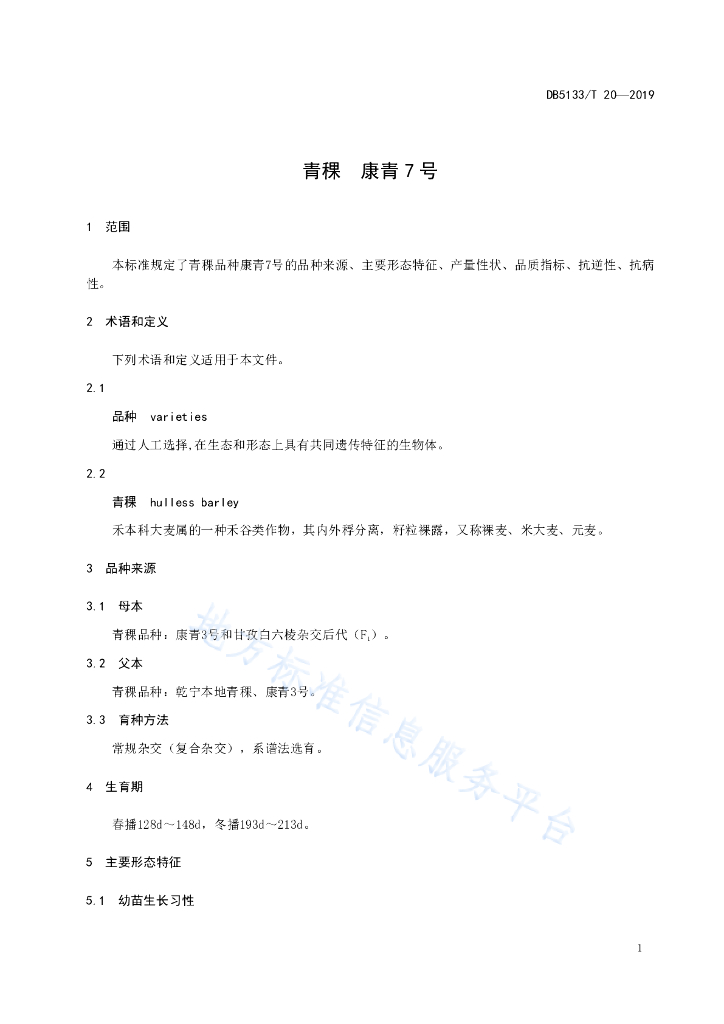 DB5133/T 20—2019

青稞　康青7号

1　范围

本标准规定了青稞品种康青7号的品种来源、主要形态特征、产量性状、品质指标、抗逆性、抗病性。

2　术语和定义

下列术语和定义适用于本文件。

2.1

品种　varieties

通过人工选择,在生态和形态上具有共同遗传特征的生物体。

2.2

青稞　hulless barley

禾本科大麦属的一种禾谷类作物，其内外稃分离，籽粒裸露，又称裸麦、米大麦、元麦。

3　品种来源

3.1　母本

青稞品种：康青3号和甘孜白六棱杂交后代（$F_1$）。

3.2　父本

青稞品种：乾宁本地青稞、康青3号。

3.3　育种方法

常规杂交（复合杂交），系谱法选育。

4　生育期

春播128d～148d，冬播193d～213d。

5　主要形态特征

5.1　幼苗生长习性

地方标准信息服务平台

1